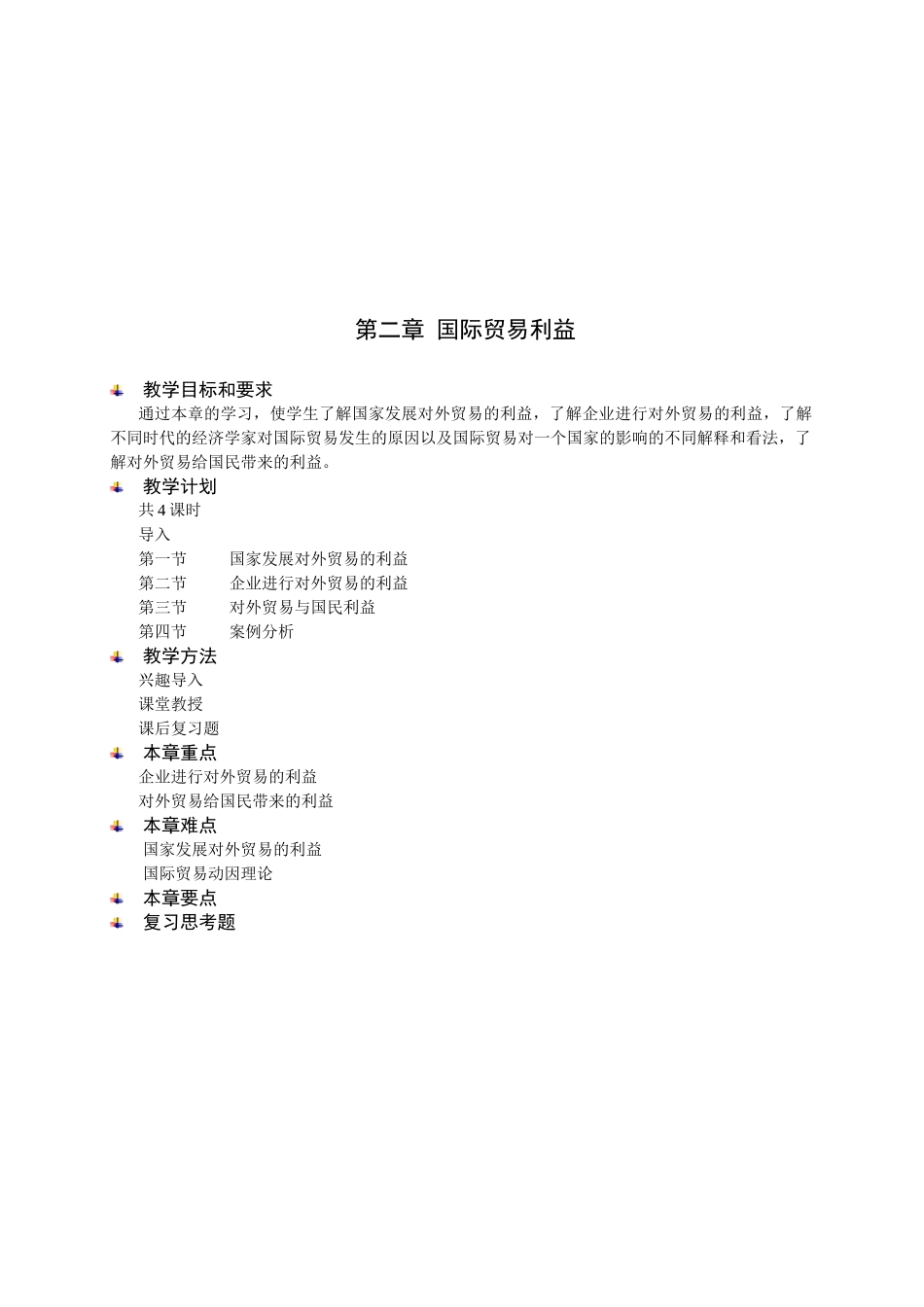 第二章 国际贸易利益

教学目标和要求

通过本章的学习，使学生了解国家发展对外贸易的利益，了解企业进行对外贸易的利益，了解不同时代的经济学家对国际贸易发生的原因以及国际贸易对一个国家的影响的不同解释和看法，了解对外贸易给国民带来的利益。

教学计划

共 4 课时

导入

第一节　国家发展对外贸易的利益

第二节　企业进行对外贸易的利益

第三节　对外贸易与国民利益

第四节　案例分析

教学方法

兴趣导入

课堂教授

课后复习题

本章重点

企业进行对外贸易的利益

对外贸易给国民带来的利益

本章难点

国家发展对外贸易的利益

国际贸易动因理论

本章要点

复习思考题